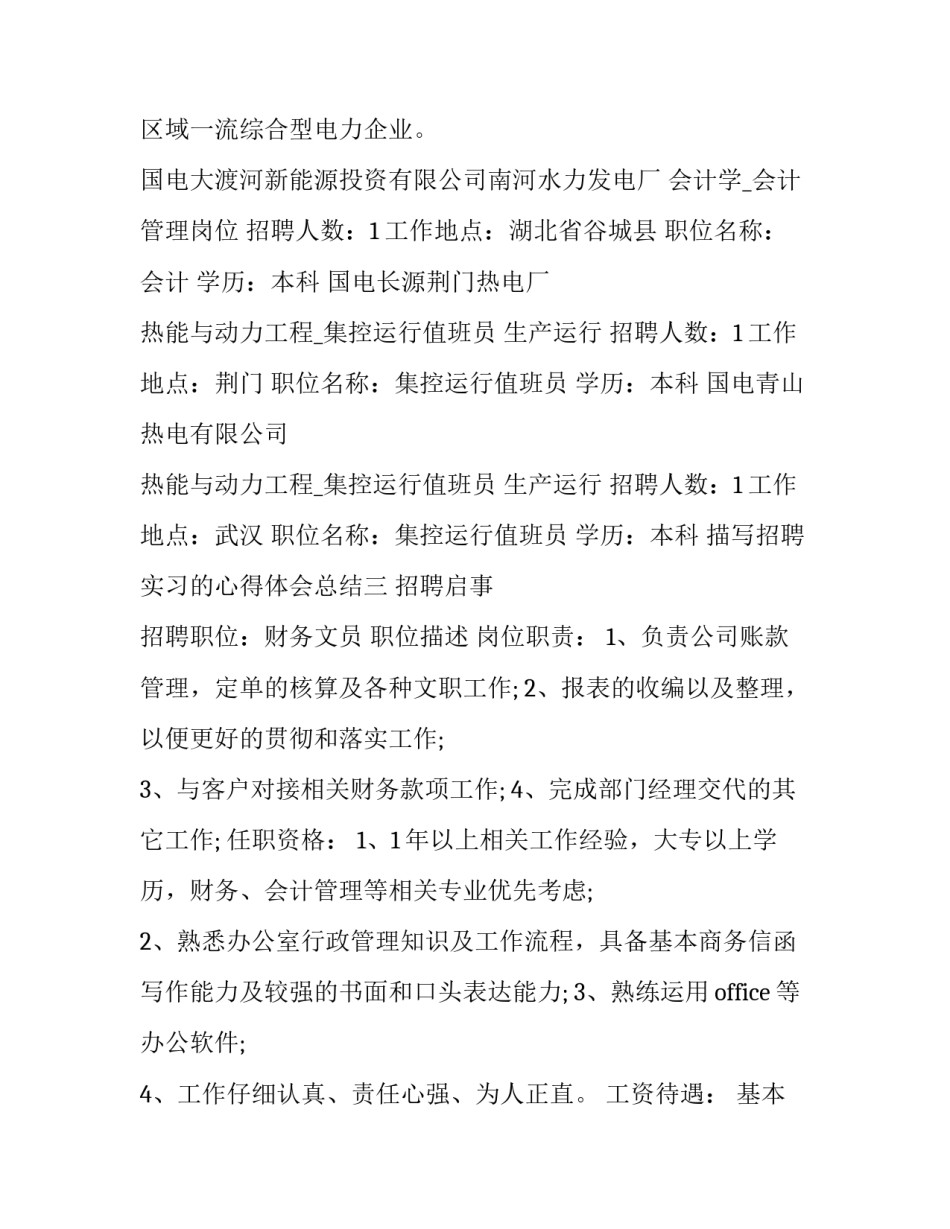 区域一流综合型电力企业。

国电大渡河新能源投资有限公司南河水力发电厂 会计学_会计管理岗位 招聘人数：1 工作地点：湖北省谷城县 职位名称：会计 学历：本科 国电长源荆门热电厂

热能与动力工程_集控运行值班员 生产运行 招聘人数：1 工作地点：荆门 职位名称：集控运行值班员 学历：本科 国电青山热电有限公司

热能与动力工程_集控运行值班员 生产运行 招聘人数：1 工作地点：武汉 职位名称：集控运行值班员 学历：本科 描写招聘实习的心得体会总结三 招聘启事

招聘职位：财务文员 职位描述 岗位职责： 1、负责公司账款管理，定单的核算及各种文职工作; 2、报表的收编以及整理，以便更好的贯彻和落实工作;

3、与客户对接相关财务款项工作; 4、完成部门经理交代的其它工作; 任职资格： 1、1 年以上相关工作经验，大专以上学历，财务、会计管理等相关专业优先考虑;

2、熟悉办公室行政管理知识及工作流程，具备基本商务信函写作能力及较强的书面和口头表达能力; 3、熟练运用 office 等办公软件;

4、工作仔细认真、责任心强、为人正直。 工资待遇： 基本